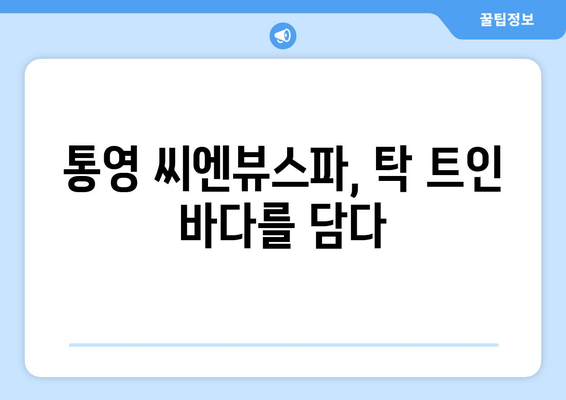 꿀팁정보

통영 씨엔뷰스파, 탁 트인 바다를 담다